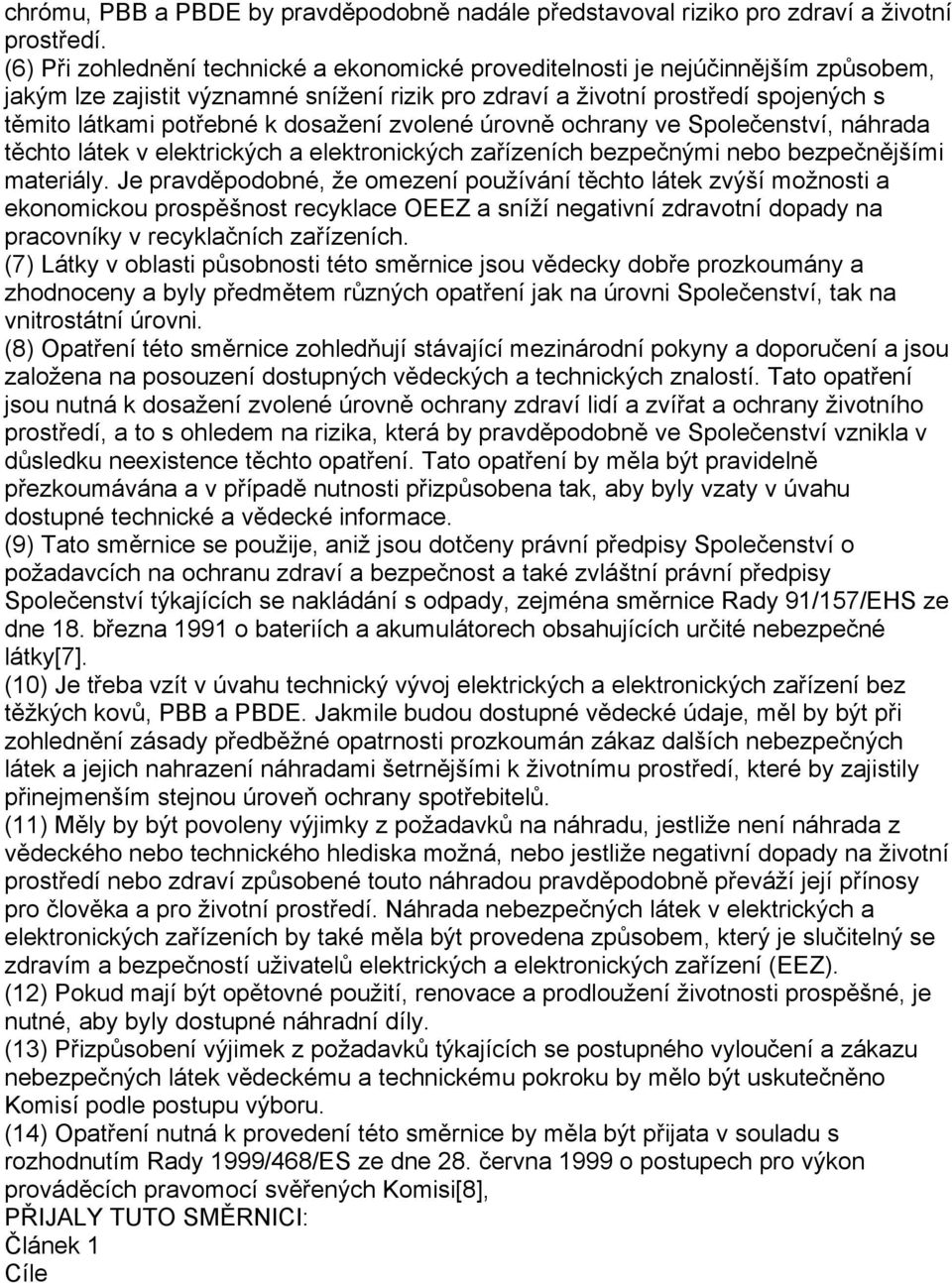 chrómu, PBB a PBDE by pravděpodobně nadále představoval riziko pro zdraví a životní prostředí.
(6) Při zohlednění technické a ekonomické proveditelnosti je nejúčinnějším způsobem, jakým lze zajistit významné snížení rizik pro zdraví a životní prostředí spojených s těmito látkami potřebné k dosažení zvolené úrovně ochrany ve Společenství, náhrada těchto látek v elektrických a elektronických zařízeních bezpečnými nebo bezpečnějšími materiály. Je pravděpodobné, že omezení používání těchto látek zvýší možnosti a ekonomickou prospěšnost recyklace OEEZ a sníží negativní zdravotní dopady na pracovníky v recyklačních zařízeních.
(7) Látky v oblasti působnosti této směrnice jsou vědecky dobře prozkoumány a zhodnoceny a byly předmětem různých opatření jak na úrovni Společenství, tak na vnitrostátní úrovni.
(8) Opatření této směrnice zohledňují stávající mezinárodní pokyny a doporučení a jsou založena na posouzení dostupných vědeckých a technických znalostí. Tato opatření jsou nutná k dosažení zvolené úrovně ochrany zdraví lidí a zvířat a ochrany životního prostředí, a to s ohledem na rizika, která by pravděpodobně ve Společenství vznikla v důsledku neexistence těchto opatření. Tato opatření by měla být pravidelně přezkoumávána a v případě nutnosti přizpůsobena tak, aby byly vzaty v úvahu dostupné technické a vědecké informace.
(9) Tato směrnice se použije, aniž jsou dotčeny právní předpisy Společenství o požadavcích na ochranu zdraví a bezpečnost a také zvláštní právní předpisy Společenství týkajících se nakládání s odpady, zejména směrnice Rady 91/157/EHS ze dne 18. března 1991 o bateriích a akumulátorech obsahujících určité nebezpečné látky[7].
(10) Je třeba vzít v úvahu technický vývoj elektrických a elektronických zařízení bez těžkých kovů, PBB a PBDE. Jakmile budou dostupné vědecké údaje, měl by být při zohlednění zásady předběžné opatrnosti prozkoumán zákaz dalších nebezpečných látek a jejich nahrazení náhradami šetrnějšími k životnímu prostředí, které by zajistily přinejmenším stejnou úroveň ochrany spotřebitelů.
(11) Měly by být povoleny výjimky z požadavků na náhradu, jestliže není náhrada z vědeckého nebo technického hlediska možná, nebo jestliže negativní dopady na životní prostředí nebo zdraví způsobené touto náhradou pravděpodobně převáží její přínosy pro člověka a pro životní prostředí. Náhrada nebezpečných látek v elektrických a elektronických zařízeních by také měla být provedena způsobem, který je slučitelný se zdravím a bezpečností uživatelů elektrických a elektronických zařízení (EEZ).
(12) Pokud mají být opětovné použití, renovace a prodloužení životnosti prospěšné, je nutné, aby byly dostupné náhradní díly.
(13) Přizpůsobení výjimek z požadavků týkajících se postupného vyloučení a zákazu nebezpečných látek vědeckému a technickému pokroku by mělo být uskutečněno Komisí podle postupu výboru.
(14) Opatření nutná k provedení této směrnice by měla být přijata v souladu s rozhodnutím Rady 1999/468/ES ze dne 28. června 1999 o postupech pro výkon prováděcích pravomocí svěřených Komisi[8],
PŘIJALY TUTO SMĚRNICI:
Článek 1
Cíle